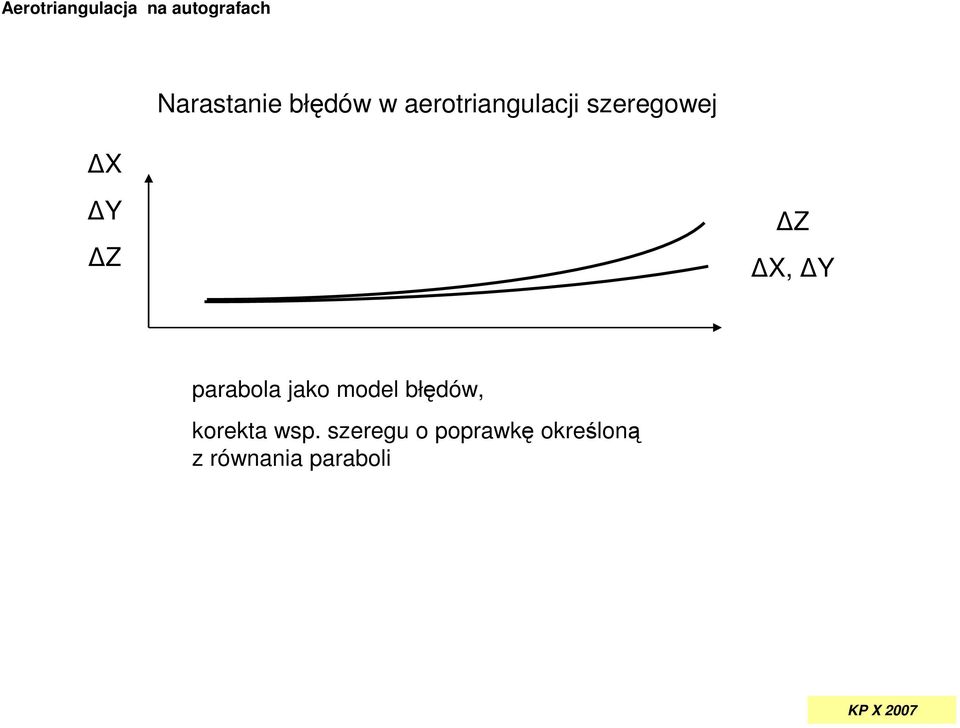 Aerotriangulacja na autografach

Narastanie błędów w aerotriangulacji szeregowej

ΔX
ΔY
ΔZ

ΔZ
ΔX, ΔY

parabola jako model błędów,

korekta wsp. szeregu o poprawkę określoną z równania paraboli

KP X 2007